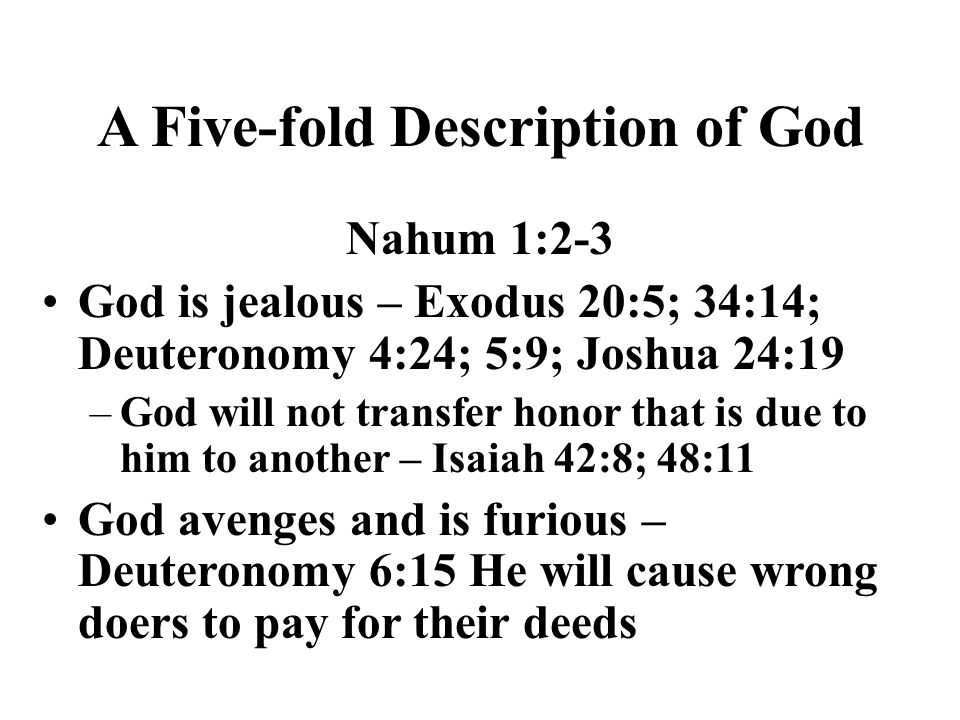 A Five-fold Description of God

Nahum 1:2-3

• God is jealous – Exodus 20:5; 34:14; Deuteronomy 4:24; 5:9; Joshua 24:19
 – God will not transfer honor that is due to him to another – Isaiah 42:8; 48:11
• God avenges and is furious – Deuteronomy 6:15 He will cause wrong doers to pay for their deeds